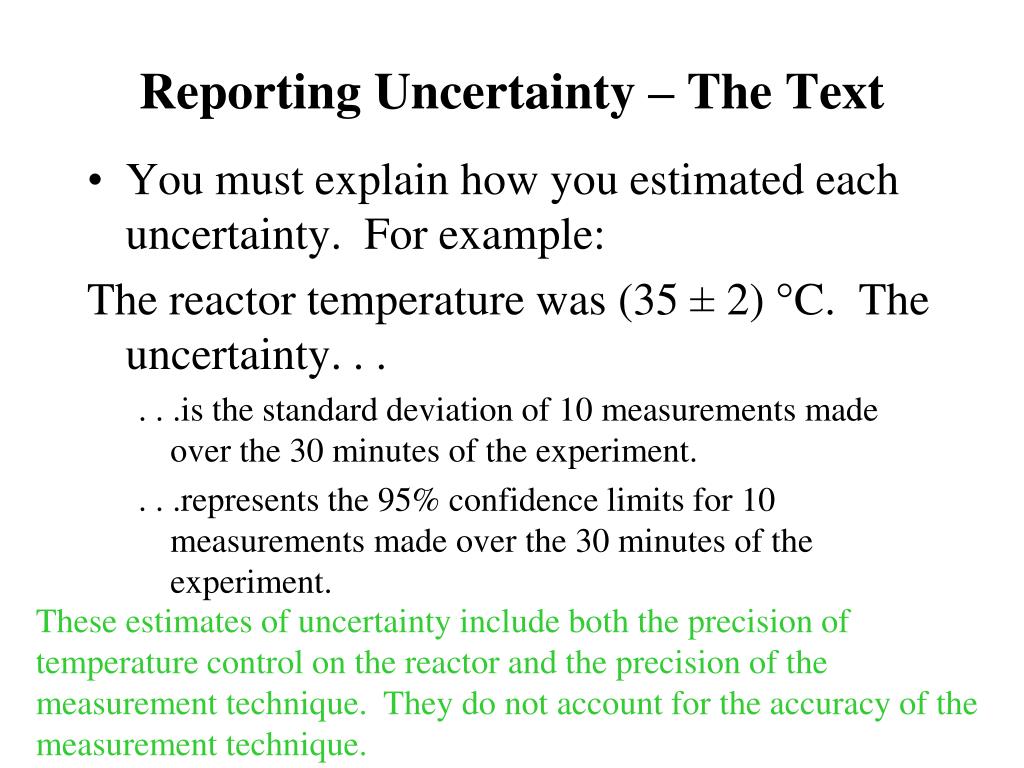 Reporting Uncertainty – The Text

• You must explain how you estimated each uncertainty. For example:

The reactor temperature was (35 ± 2) °C. The uncertainty. . .

. . .is the standard deviation of 10 measurements made over the 30 minutes of the experiment.

. . .represents the 95% confidence limits for 10 measurements made over the 30 minutes of the experiment.

These estimates of uncertainty include both the precision of temperature control on the reactor and the precision of the measurement technique. They do not account for the accuracy of the measurement technique.